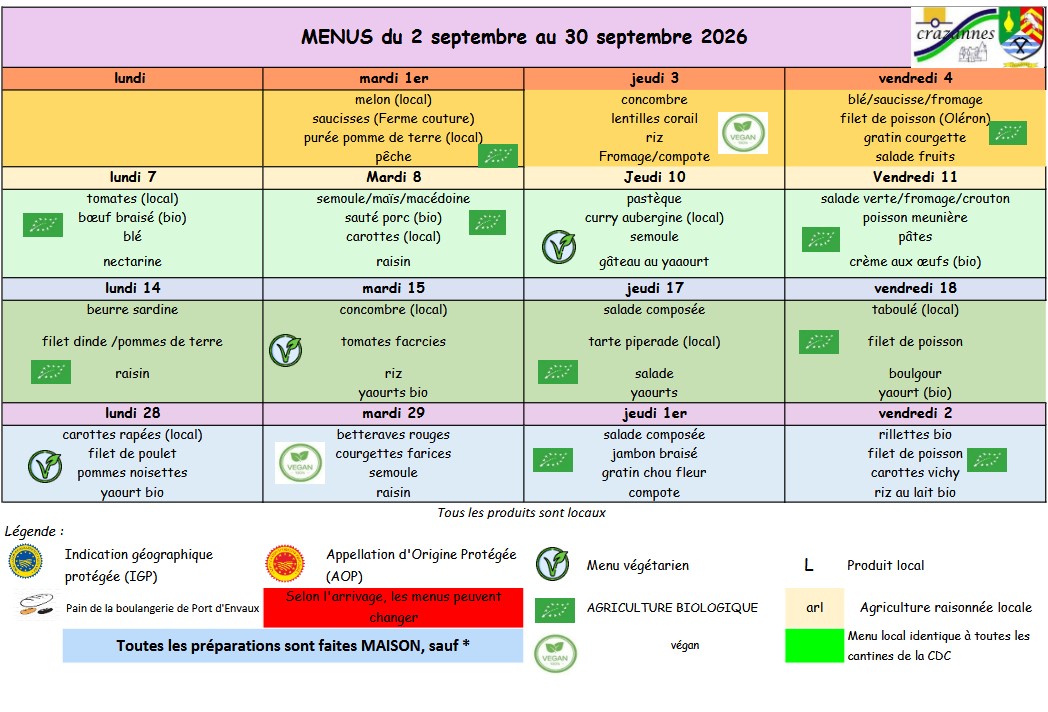 MENUS du 2 septembre au 30 septembre 2026

crazannes

| lundi | mardi 1er | jeudi 3 | vendredi 4 |
|---|---|---|---|
|  | melon (local) saucisses (Ferme couture) purée pomme de terre (local) pêche | concombre lentilles corail riz Fromage/compote | blé/saucisse/fromage filet de poisson (Oléron) gratin courgette salade fruits |
| lundi 7 | Mardi 8 | Jeudi 10 | Vendredi 11 |
| tomates (local) bœuf braisé (bio) blé nectarine | semoule/maïs/macédoine sauté porc (bio) carottes (local) raisin | pastèque curry aubergine (local) semoule gâteau au yaaourt | salade verte/fromage/crouton poisson meunière pâtes crème aux œufs (bio) |
| lundi 14 | mardi 15 | jeudi 17 | vendredi 18 |
| beurre sardine filet dinde /pommes de terre raisin | concombre (local) tomates facrcies riz yaourts bio | salade composée tarte piperade (local) salade yaourts | taboulé (local) filet de poisson boulgour yaourt (bio) |
| lundi 28 | mardi 29 | jeudi 1er | vendredi 2 |
| carottes rapées (local) filet de poulet pommes noisettes yaourt bio | betteraves rouges courgettes farices semoule raisin | salade composée jambon braisé gratin chou fleur compote | rillettes bio filet de poisson carottes vichy riz au lait bio |

Tous les produits sont locaux

Légende :

Indication géographique protégée (IGP)

Appellation d'Origine Protégée (AOP)

Menu végétarien

L Produit local

Pain de la boulangerie de Port d'Envaux

Selon l'arrivage, les menus peuvent changer

AGRICULTURE BIOLOGIQUE

arl Agriculture raisonnée locale

Toutes les préparations sont faites MAISON, sauf *

végan

Menu local identique à toutes les cantines de la CDC